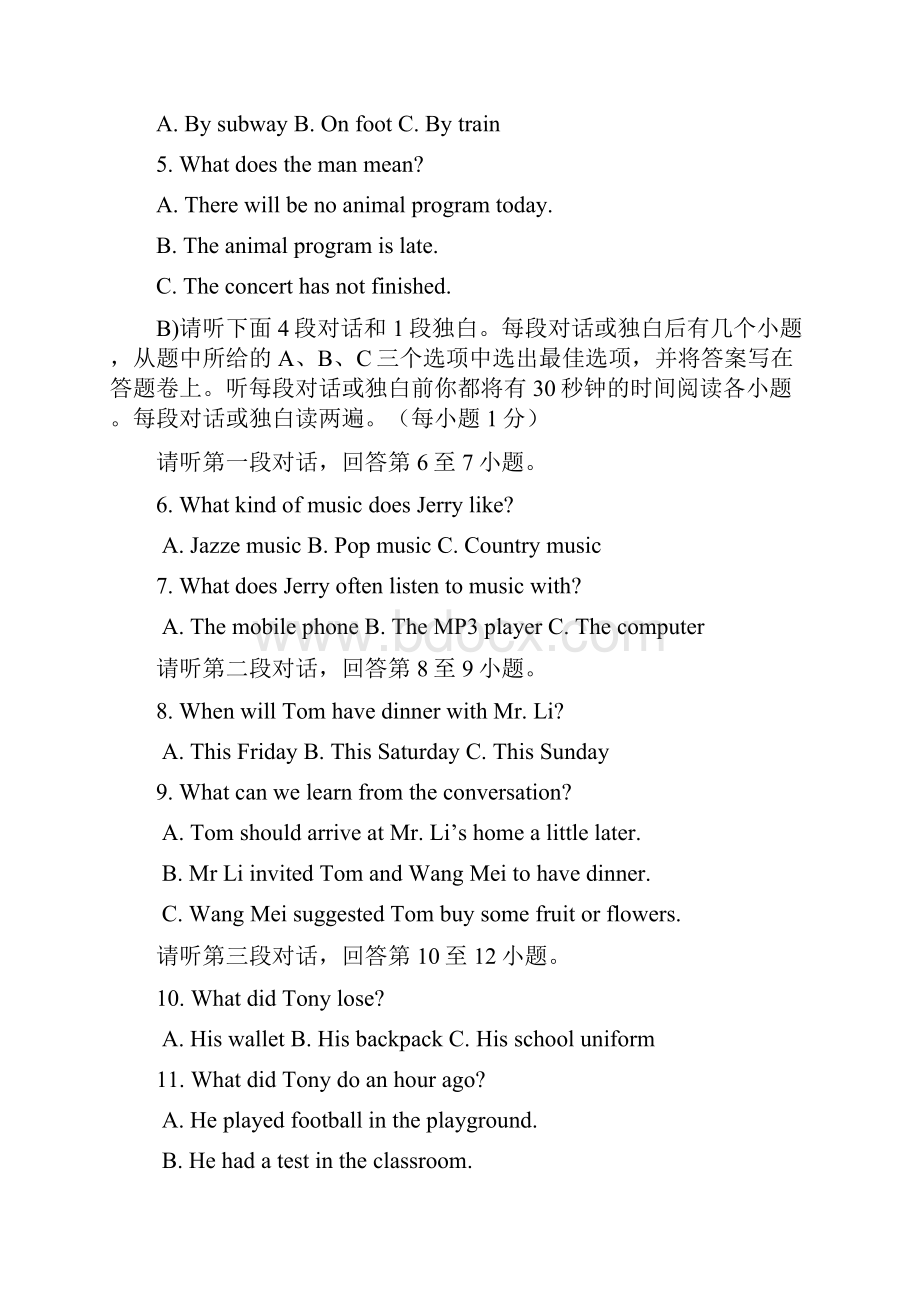 A. By subway B. On foot C. By train

5. What does the man mean?

A. There will be no animal program today.

B. The animal program is late.

C. The concert has not finished.

B)请听下面 4 段对话和 1 段独白。每段对话或独白后有几个小题，从题中所给的 A、B、C 三个选项中选出最佳选项，并将答案写在答题卷上。听每段对话或独白前你都将有 30 秒钟的时间阅读各小题。每段对话或独白读两遍。（每小题 1 分）

请听第一段对话，回答第 6 至 7 小题。

6. What kind of music does Jerry like?

A. Jazze music B. Pop music C. Country music

7. What does Jerry often listen to music with?

A. The mobile phone B. The MP3 player C. The computer

www.bdocx.com

请听第二段对话，回答第 8 至 9 小题。

8. When will Tom have dinner with Mr. Li?

A. This Friday B. This Saturday C. This Sunday

9. What can we learn from the conversation?

A. Tom should arrive at Mr. Li’s home a little later.

B. Mr Li invited Tom and Wang Mei to have dinner.

C. Wang Mei suggested Tom buy some fruit or flowers.

请听第三段对话，回答第 10 至 12 小题。

10. What did Tony lose?

A. His wallet B. His backpack C. His school uniform

11. What did Tony do an hour ago?

A. He played football in the playground.

B. He had a test in the classroom.